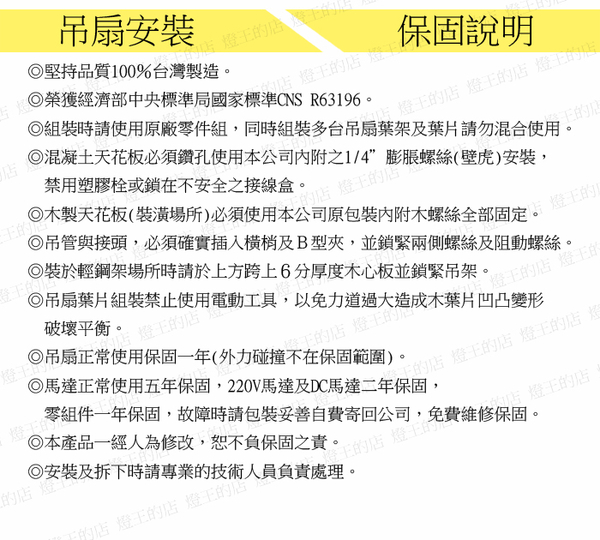 吊扇安裝 保固說明

◎堅持品質100%台灣製造。

◎榮獲經濟部中央標準局國家標準CNS R63196。

◎組裝時請使用原廠零件組，同時組裝多台吊扇葉架及葉片請勿混合使用。

◎混凝土天花板必須鑽孔使用本公司內附之1/4”膨脹螺絲(壁虎)安裝，禁用塑膠栓或鎖在不安全之接線盒。

◎木製天花板(裝潢場所)必須使用本公司原包裝內附木螺絲全部固定。

◎吊管與接頭，必須確實插入橫梢及B型夾，並鎖緊兩側螺絲及阻動螺絲。

◎裝於輕鋼架場所時請於上方跨上6分厚度木心板並鎖緊吊架。

◎吊扇葉片組裝禁止使用電動工具，以免力道過大造成木葉片凹凸變形破壞平衡。

◎吊扇正常使用保固一年(外力碰撞不在保固範圍)。

◎馬達正常使用五年保固，220V馬達及DC馬達二年保固，零組件一年保固，故障時請包裝妥善自費寄回公司，免費維修保固。

◎本產品一經人為修改，恕不負保固之責。

◎安裝及拆下時請專業的技術人員負責處理。

燈王的店